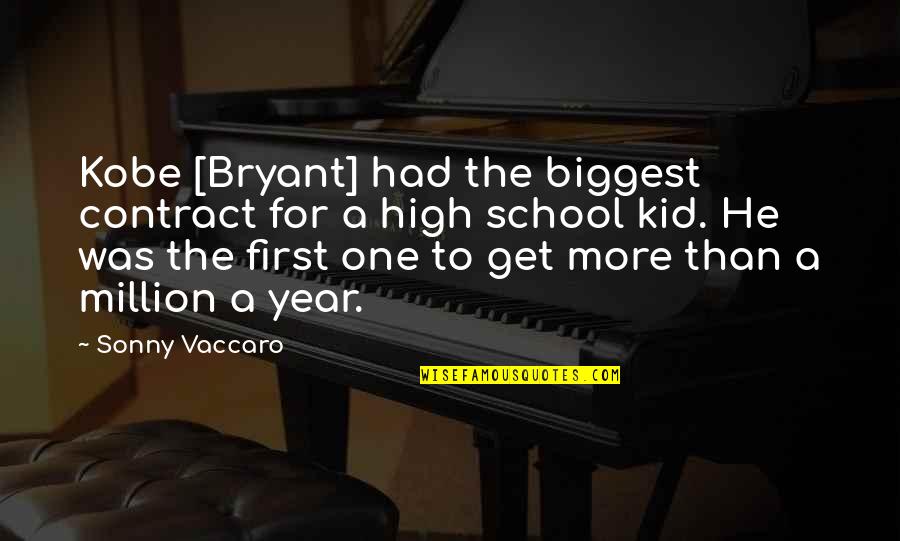 Kobe [Bryant] had the biggest contract for a high school kid. He was the first one to get more than a million a year.

~ Sonny Vaccaro

WISEFAMOUSQUOTES.COM